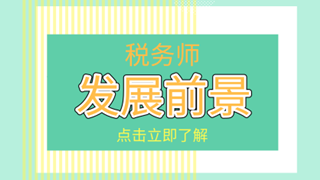 税务师
发展前景
点击立即了解